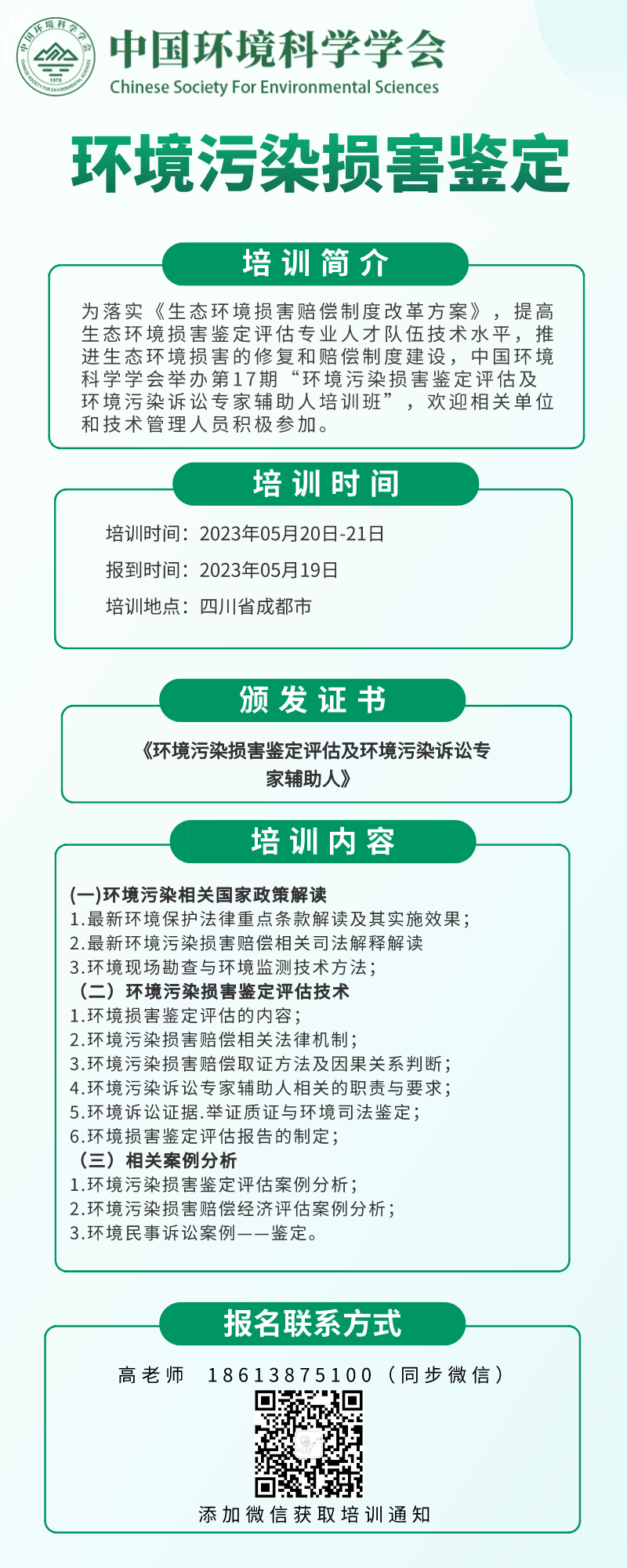 中国环境科学学会
CHINESE SOCIETY FOR ENVIRONMENTAL SCIENCES
1978

中国环境科学学会
Chinese Society For Environmental Sciences

环境污染损害鉴定

培训简介

为落实《生态环境损害赔偿制度改革方案》，提高生态环境损害鉴定评估专业人才队伍技术水平，推进生态环境损害的修复和赔偿制度建设，中国环境科学学会举办第17期“环境污染损害鉴定评估及环境污染诉讼专家辅助人培训班”，欢迎相关单位和技术管理人员积极参加。

培训时间

培训时间：2023年05月20日-21日
报到时间：2023年05月19日
培训地点：四川省成都市

颁发证书

《环境污染损害鉴定评估及环境污染诉讼专家辅助人》

培训内容

(一)环境污染相关国家政策解读
1.最新环境保护法律重点条款解读及其实施效果；
2.最新环境污染损害赔偿相关司法解释解读
3.环境现场勘查与环境监测技术方法；
（二）环境污染损害鉴定评估技术
1.环境损害鉴定评估的内容；
2.环境污染损害赔偿相关法律机制；
3.环境污染损害赔偿取证方法及因果关系判断；
4.环境污染诉讼专家辅助人相关的职责与要求；
5.环境诉讼证据.举证质证与环境司法鉴定；
6.环境损害鉴定评估报告的制定；
（三）相关案例分析
1.环境污染损害鉴定评估案例分析；
2.环境污染损害赔偿经济评估案例分析；
3.环境民事诉讼案例——鉴定。

报名联系方式

高老师 18613875100（同步微信）

添加微信获取培训通知